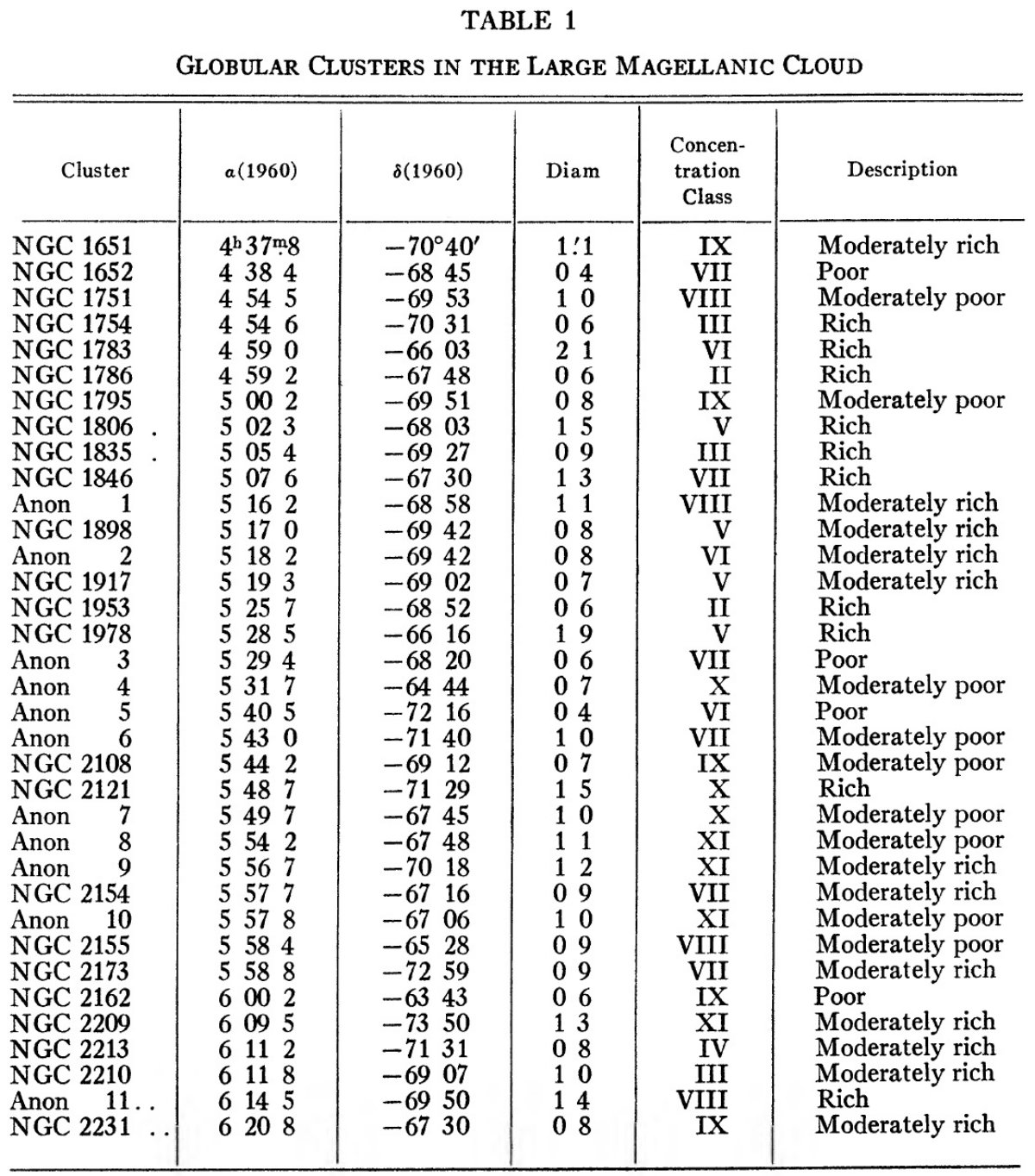 TABLE 1

GLOBULAR CLUSTERS IN THE LARGE MAGELLANIC CLOUD

| Cluster | $\alpha$(1960) | $\delta$(1960) | Diam | Concentration Class | Description |
|---|---|---|---|---|---|
| NGC 1651 | $4^h37^m8$ | $-70°40'$ | $1'1$ | IX | Moderately rich |
| NGC 1652 | 4 38 4 | −68 45 | 0 4 | VII | Poor |
| NGC 1751 | 4 54 5 | −69 53 | 1 0 | VIII | Moderately poor |
| NGC 1754 | 4 54 6 | −70 31 | 0 6 | III | Rich |
| NGC 1783 | 4 59 0 | −66 03 | 2 1 | VI | Rich |
| NGC 1786 | 4 59 2 | −67 48 | 0 6 | II | Rich |
| NGC 1795 | 5 00 2 | −69 51 | 0 8 | IX | Moderately poor |
| NGC 1806 . | 5 02 3 | −68 03 | 1 5 | V | Rich |
| NGC 1835 . | 5 05 4 | −69 27 | 0 9 | III | Rich |
| NGC 1846 | 5 07 6 | −67 30 | 1 3 | VII | Rich |
| Anon 1 | 5 16 2 | −68 58 | 1 1 | VIII | Moderately rich |
| NGC 1898 | 5 17 0 | −69 42 | 0 8 | V | Moderately rich |
| Anon 2 | 5 18 2 | −69 42 | 0 8 | VI | Moderately rich |
| NGC 1917 | 5 19 3 | −69 02 | 0 7 | V | Moderately rich |
| NGC 1953 | 5 25 7 | −68 52 | 0 6 | II | Rich |
| NGC 1978 | 5 28 5 | −66 16 | 1 9 | V | Rich |
| Anon 3 | 5 29 4 | −68 20 | 0 6 | VII | Poor |
| Anon 4 | 5 31 7 | −64 44 | 0 7 | X | Moderately poor |
| Anon 5 | 5 40 5 | −72 16 | 0 4 | VI | Poor |
| Anon 6 | 5 43 0 | −71 40 | 1 0 | VII | Moderately poor |
| NGC 2108 | 5 44 2 | −69 12 | 0 7 | IX | Moderately poor |
| NGC 2121 | 5 48 7 | −71 29 | 1 5 | X | Rich |
| Anon 7 | 5 49 7 | −67 45 | 1 0 | X | Moderately poor |
| Anon 8 | 5 54 2 | −67 48 | 1 1 | XI | Moderately poor |
| Anon 9 | 5 56 7 | −70 18 | 1 2 | XI | Moderately rich |
| NGC 2154 | 5 57 7 | −67 16 | 0 9 | VII | Moderately rich |
| Anon 10 | 5 57 8 | −67 06 | 1 0 | XI | Moderately poor |
| NGC 2155 | 5 58 4 | −65 28 | 0 9 | VIII | Moderately poor |
| NGC 2173 | 5 58 8 | −72 59 | 0 9 | VII | Moderately rich |
| NGC 2162 | 6 00 2 | −63 43 | 0 6 | IX | Poor |
| NGC 2209 | 6 09 5 | −73 50 | 1 3 | XI | Moderately rich |
| NGC 2213 | 6 11 2 | −71 31 | 0 8 | IV | Moderately rich |
| NGC 2210 | 6 11 8 | −69 07 | 1 0 | III | Moderately rich |
| Anon 11.. | 6 14 5 | −69 50 | 1 4 | VIII | Rich |
| NGC 2231 .. | 6 20 8 | −67 30 | 0 8 | IX | Moderately rich |